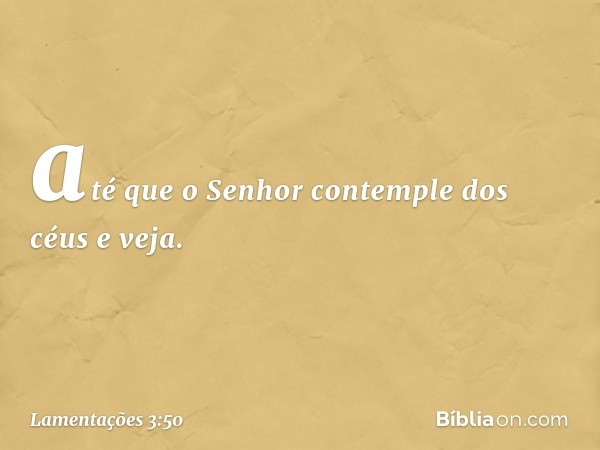 até que o Senhor contemple dos céus e veja.

Lamentações 3:50

Bíbliaon.com